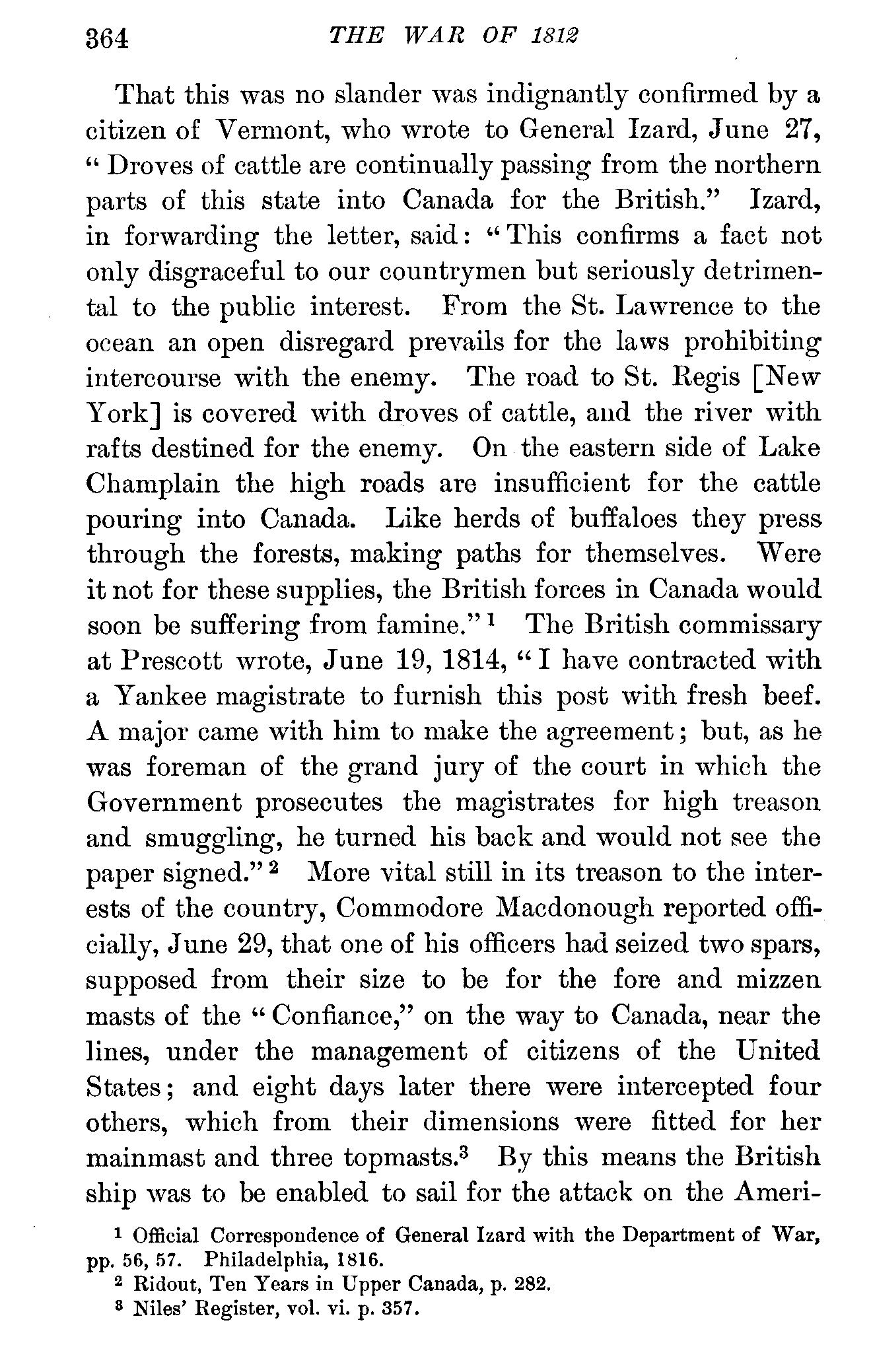 364 THE WAR OF 1812

That this was no slander was indignantly confirmed by a citizen of Vermont, who wrote to General Izard, June 27, "Droves of cattle are continually passing from the northern parts of this state into Canada for the British." Izard, in forwarding the letter, said: "This confirms a fact not only disgraceful to our countrymen but seriously detrimental to the public interest. From the St. Lawrence to the ocean an open disregard prevails for the laws prohibiting intercourse with the enemy. The road to St. Regis [New York] is covered with droves of cattle, and the river with rafts destined for the enemy. On the eastern side of Lake Champlain the high roads are insufficient for the cattle pouring into Canada. Like herds of buffaloes they press through the forests, making paths for themselves. Were it not for these supplies, the British forces in Canada would soon be suffering from famine."$^1$ The British commissary at Prescott wrote, June 19, 1814, "I have contracted with a Yankee magistrate to furnish this post with fresh beef. A major came with him to make the agreement; but, as he was foreman of the grand jury of the court in which the Government prosecutes the magistrates for high treason and smuggling, he turned his back and would not see the paper signed."$^2$ More vital still in its treason to the interests of the country, Commodore Macdonough reported officially, June 29, that one of his officers had seized two spars, supposed from their size to be for the fore and mizzen masts of the "Confiance," on the way to Canada, near the lines, under the management of citizens of the United States; and eight days later there were intercepted four others, which from their dimensions were fitted for her mainmast and three topmasts.$^3$ By this means the British ship was to be enabled to sail for the attack on the Ameri-

$^1$ Official Correspondence of General Izard with the Department of War, pp. 56, 57. Philadelphia, 1816.
$^2$ Ridout, Ten Years in Upper Canada, p. 282.
$^3$ Niles' Register, vol. vi. p. 357.